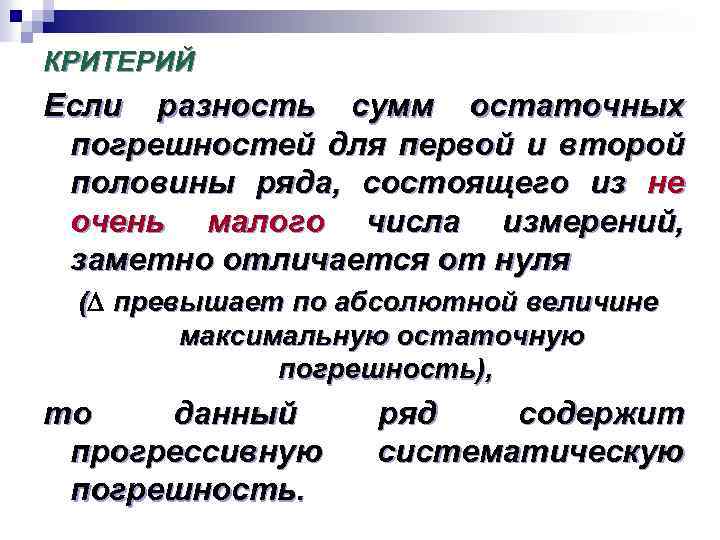 КРИТЕРИЙ

Если разность сумм остаточных погрешностей для первой и второй половины ряда, состоящего из не очень малого числа измерений, заметно отличается от нуля

($\Delta$ превышает по абсолютной величине максимальную остаточную погрешность),

то данный ряд содержит прогрессивную систематическую погрешность.